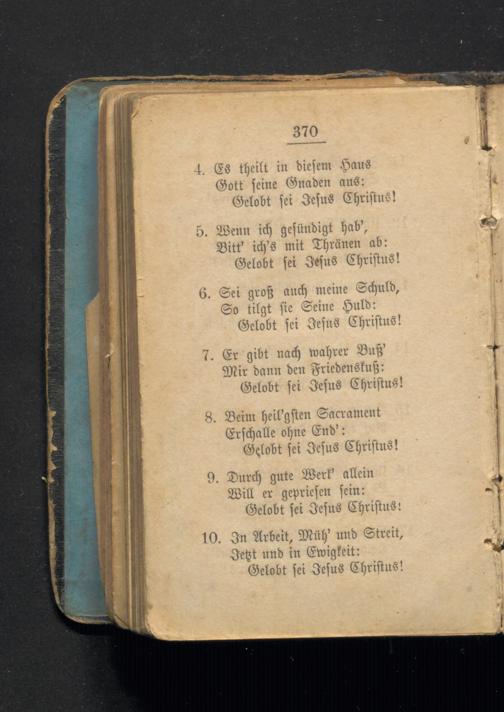 370

4. Es theilt in diesem Haus
Gott seine Gnaden aus:
Gelobt sei Jesus Christus!

5. Wenn ich gesündigt hab',
Bitt' ich's mit Thränen ab:
Gelobt sei Jesus Christus!

6. Sei groß auch meine Schuld,
So tilgt sie Seine Huld:
Gelobt sei Jesus Christus!

7. Er gibt nach wahrer Buß'
Mir dann den Friedenskuß:
Gelobt sei Jesus Christus!

8. Beim heil'gsten Sacrament
Erschalle ohne End':
Gelobt sei Jesus Christus!

9. Durch gute Werk' allein
Will er gepriesen sein:
Gelobt sei Jesus Christus!

10. In Arbeit, Müh' und Streit,
Jetzt und in Ewigkeit:
Gelobt sei Jesus Christus!